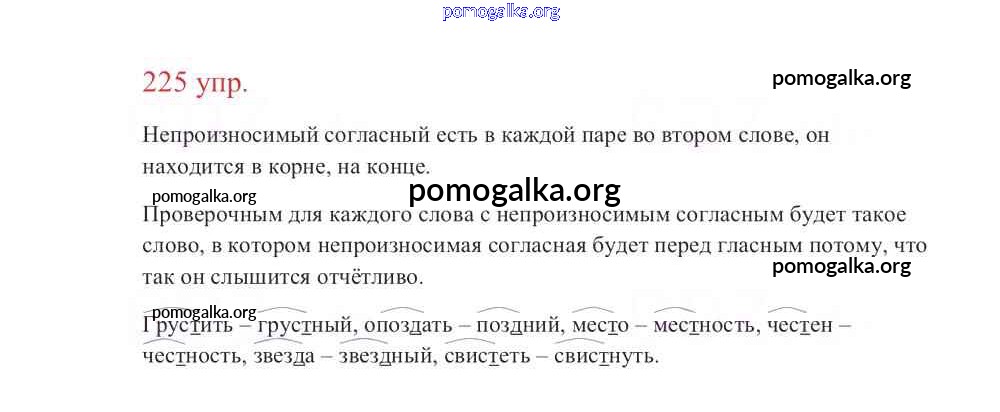 225 упр.

Непроизносимый согласный есть в каждой паре во втором слове, он находится в корне, на конце.

Проверочным для каждого слова с непроизносимым согласным будет такое слово, в котором непроизносимая согласная будет перед гласным потому, что так он слышится отчётливо.

Грустить – грустный, опоздать – поздний, место – местность, честен – честность, звезда – звездный, свистеть – свистнуть.

pomogalka.org